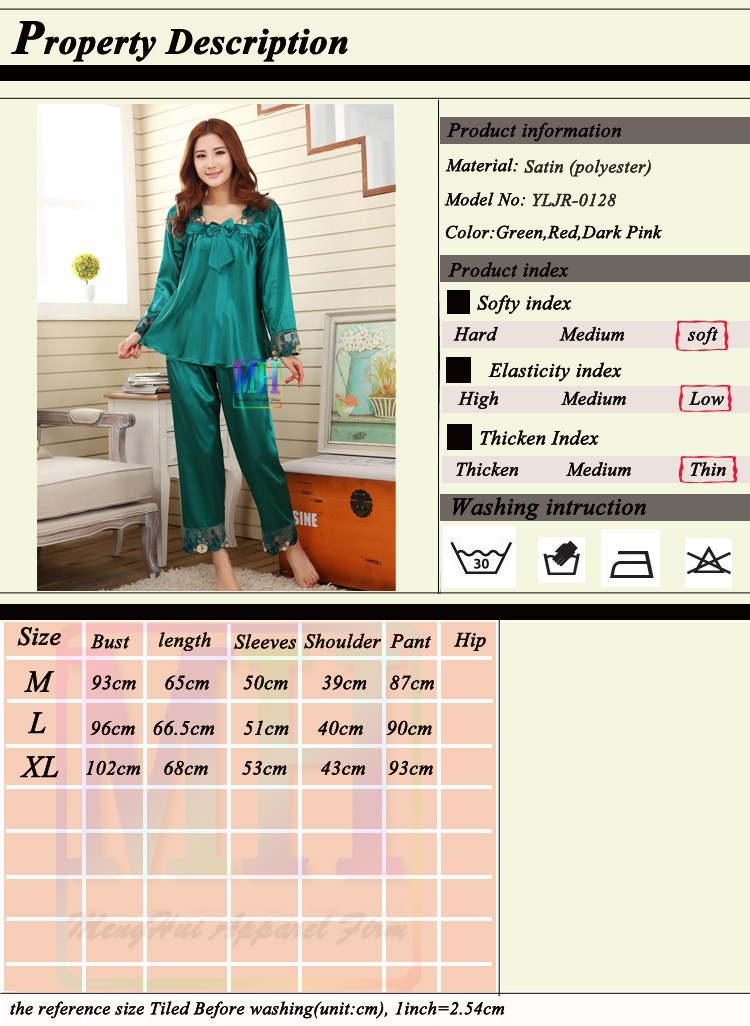 Property Description

Product information

Material: Satin (polyester)

Model No: YLJR-0128

Color:Green,Red,Dark Pink

Product index

Softy index

Hard Medium soft

Elasticity index

High Medium Low

Thicken Index

Thicken Medium Thin

Washing intruction

30

| Size | Bust | length | Sleeves | Shoulder | Pant | Hip |
|---|---|---|---|---|---|---|
| M | 93cm | 65cm | 50cm | 39cm | 87cm | |
| L | 96cm | 66.5cm | 51cm | 40cm | 90cm | |
| XL | 102cm | 68cm | 53cm | 43cm | 93cm | |
| | | | | | | |
| | | | | | | |
| | | | | | | |
| | | | | | | |
| | | | | | | |

the reference size Tiled Before washing(unit:cm), 1inch=2.54cm

MH

MengHui Apparel Firm